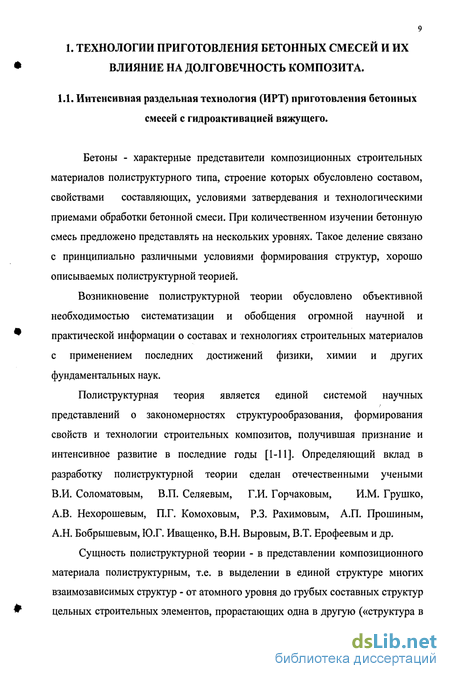 9

1. ТЕХНОЛОГИИ ПРИГОТОВЛЕНИЯ БЕТОННЫХ СМЕСЕЙ И ИХ ВЛИЯНИЕ НА ДОЛГОВЕЧНОСТЬ КОМПОЗИТА.

1.1. Интенсивная раздельная технология (ИРТ) приготовления бетонных смесей с гидроактивацией вяжущего.

Бетоны - характерные представители композиционных строительных материалов полиструктурного типа, строение которых обусловлено составом, свойствами составляющих, условиями затвердевания и технологическими приемами обработки бетонной смеси. При количественном изучении бетонную смесь предложено представлять на нескольких уровнях. Такое деление связано с принципиально различными условиями формирования структур, хорошо описываемых полиструктурной теорией.

Возникновение полиструктурной теории обусловлено объективной необходимостью систематизации и обобщения огромной научной и практической информации о составах и технологиях строительных материалов с применением последних достижений физики, химии и других фундаментальных наук.

Полиструктурная теория является единой системой научных представлений о закономерностях структурообразования, формирования свойств и технологии строительных композитов, получившая признание и интенсивное развитие в последние годы [1-11]. Определяющий вклад в разработку полиструктурной теории сделан отечественными учеными В.И. Соломатовым, В.П. Селяевым, Г.И. Горчаковым, И.М. Грушко, А.В. Нехорошевым, П.Г. Комоховым, Р.З. Рахимовым, А.П. Прошиным, А.Н. Бобрышевым, Ю.Г. Иващенко, В.Н. Выровым, В.Т. Ерофеевым и др.

Сущность полиструктурной теории - в представлении композиционного материала полиструктурным, т.е. в выделении в единой структуре многих взаимозависимых структур - от атомного уровня до грубых составных структур цельных строительных элементов, прорастающих одна в другую («структура в

dsLib.net
библиотека диссертаций